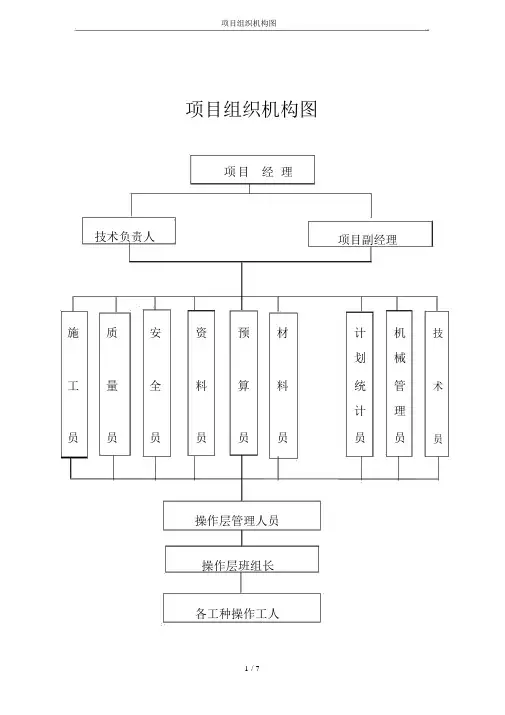 项目组织机构图

项目组织机构图

项目 经 理

技术负责人

项目副经理

施工员

质量员

安全员

资料员

预算员

材料员

计划统计员

机械管理员

技术员

操作层管理人员

操作层班组长

各工种操作工人

1 / 7